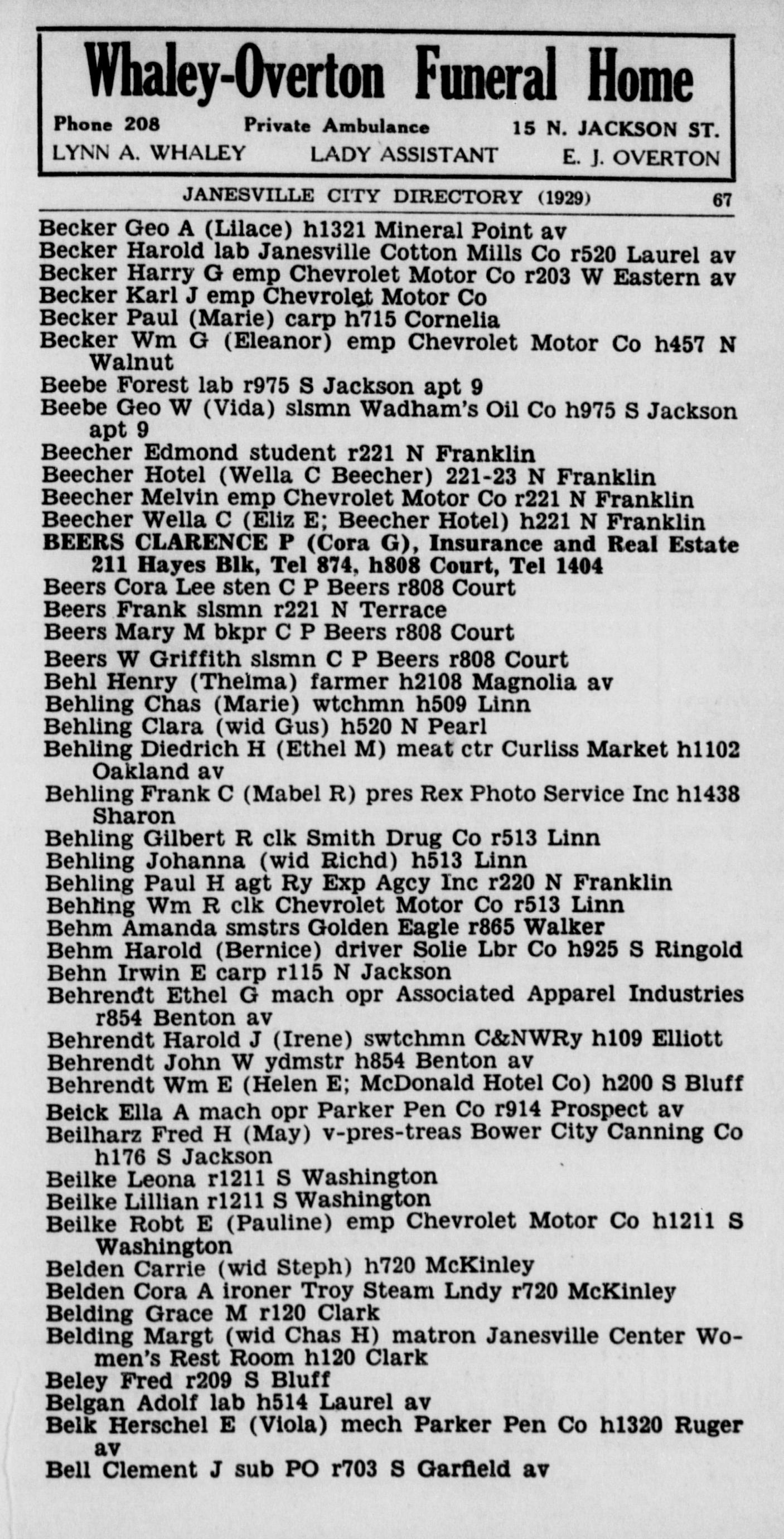 Whaley-Overton Funeral Home

Phone 208 Private Ambulance 15 N. JACKSON ST.
LYNN A. WHALEY LADY ASSISTANT E. J. OVERTON

JANESVILLE CITY DIRECTORY (1929) 67

Becker Geo A (Lilace) h1321 Mineral Point av
Becker Harold lab Janesville Cotton Mills Co r520 Laurel av
Becker Harry G emp Chevrolet Motor Co r203 W Eastern av
Becker Karl J emp Chevrolet Motor Co
Becker Paul (Marie) carp h715 Cornelia
Becker Wm G (Eleanor) emp Chevrolet Motor Co h457 N Walnut
Beebe Forest lab r975 S Jackson apt 9
Beebe Geo W (Vida) slsmn Wadham's Oil Co h975 S Jackson apt 9
Beecher Edmond student r221 N Franklin
Beecher Hotel (Wella C Beecher) 221-23 N Franklin
Beecher Melvin emp Chevrolet Motor Co r221 N Franklin
Beecher Wella C (Eliz E; Beecher Hotel) h221 N Franklin
BEERS CLARENCE P (Cora G), Insurance and Real Estate 211 Hayes Blk, Tel 874, h808 Court, Tel 1404
Beers Cora Lee sten C P Beers r808 Court
Beers Frank slsmn r221 N Terrace
Beers Mary M bkpr C P Beers r808 Court
Beers W Griffith slsmn C P Beers r808 Court
Behl Henry (Thelma) farmer h2108 Magnolia av
Behling Chas (Marie) wtchmn h509 Linn
Behling Clara (wid Gus) h520 N Pearl
Behling Diedrich H (Ethel M) meat ctr Curliss Market h1102 Oakland av
Behling Frank C (Mabel R) pres Rex Photo Service Inc h1438 Sharon
Behling Gilbert R clk Smith Drug Co r513 Linn
Behling Johanna (wid Richd) h513 Linn
Behling Paul H agt Ry Exp Agcy Inc r220 N Franklin
Behling Wm R clk Chevrolet Motor Co r513 Linn
Behm Amanda smstrs Golden Eagle r865 Walker
Behm Harold (Bernice) driver Solie Lbr Co h925 S Ringold
Behn Irwin E carp r115 N Jackson
Behrendt Ethel G mach opr Associated Apparel Industries r854 Benton av
Behrendt Harold J (Irene) swtchmn C&NWRy h109 Elliott
Behrendt John W ydmstr h854 Benton av
Behrendt Wm E (Helen E; McDonald Hotel Co) h200 S Bluff
Beick Ella A mach opr Parker Pen Co r914 Prospect av
Beilharz Fred H (May) v-pres-treas Bower City Canning Co h176 S Jackson
Beilke Leona r1211 S Washington
Beilke Lillian r1211 S Washington
Beilke Robt E (Pauline) emp Chevrolet Motor Co h1211 S Washington
Belden Carrie (wid Steph) h720 McKinley
Belden Cora A ironer Troy Steam Lndy r720 McKinley
Belding Grace M r120 Clark
Belding Margt (wid Chas H) matron Janesville Center Women's Rest Room h120 Clark
Beley Fred r209 S Bluff
Belgan Adolf lab h514 Laurel av
Belk Herschel E (Viola) mech Parker Pen Co h1320 Ruger av
Bell Clement J sub PO r703 S Garfield av